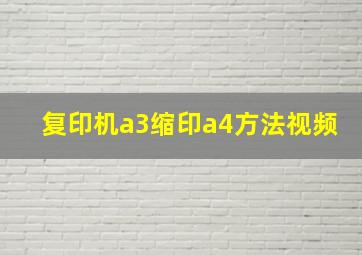 复印机a3缩印a4方法视频